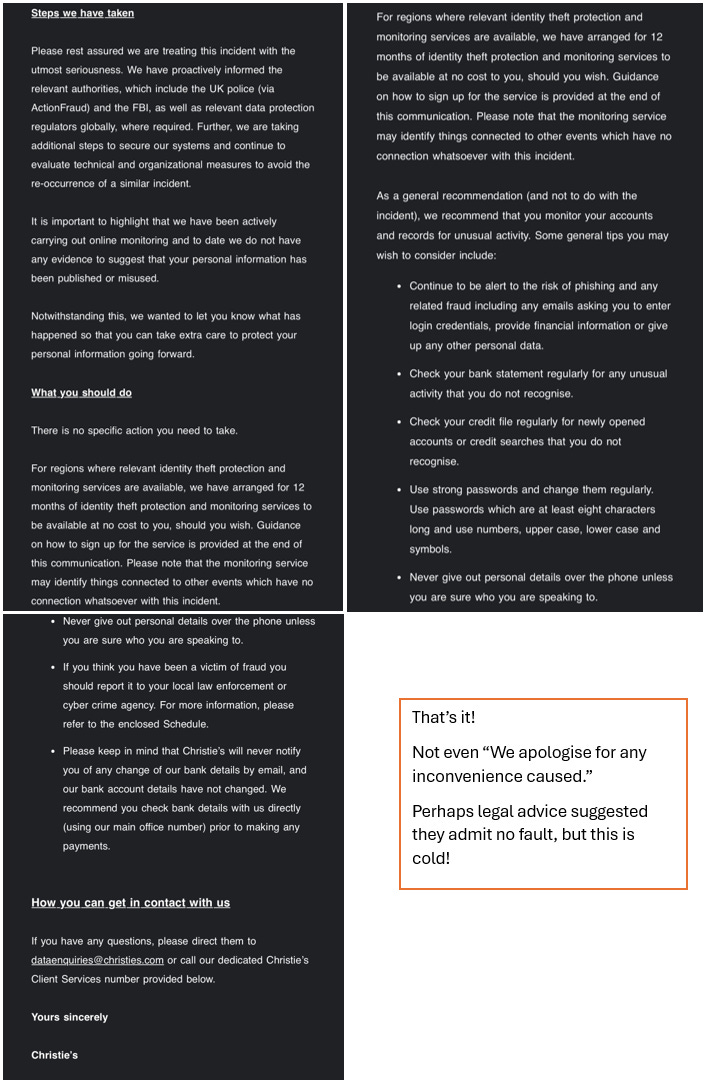 Steps we have taken

Please rest assured we are treating this incident with the utmost seriousness. We have proactively informed the relevant authorities, which include the UK police (via ActionFraud) and the FBI, as well as relevant data protection regulators globally, where required. Further, we are taking additional steps to secure our systems and continue to evaluate technical and organizational measures to avoid the re-occurrence of a similar incident.

It is important to highlight that we have been actively carrying out online monitoring and to date we do not have any evidence to suggest that your personal information has been published or misused.

Notwithstanding this, we wanted to let you know what has happened so that you can take extra care to protect your personal information going forward.

What you should do

There is no specific action you need to take.

For regions where relevant identity theft protection and monitoring services are available, we have arranged for 12 months of identity theft protection and monitoring services to be available at no cost to you, should you wish. Guidance on how to sign up for the service is provided at the end of this communication. Please note that the monitoring service may identify things connected to other events which have no connection whatsoever with this incident.

For regions where relevant identity theft protection and monitoring services are available, we have arranged for 12 months of identity theft protection and monitoring services to be available at no cost to you, should you wish. Guidance on how to sign up for the service is provided at the end of this communication. Please note that the monitoring service may identify things connected to other events which have no connection whatsoever with this incident.

As a general recommendation (and not to do with the incident), we recommend that you monitor your accounts and records for unusual activity. Some general tips you may wish to consider include:

• Continue to be alert to the risk of phishing and any related fraud including any emails asking you to enter login credentials, provide financial information or give up any other personal data.

• Check your bank statement regularly for any unusual activity that you do not recognise.

• Check your credit file regularly for newly opened accounts or credit searches that you do not recognise.

• Use strong passwords and change them regularly. Use passwords which are at least eight characters long and use numbers, upper case, lower case and symbols.

• Never give out personal details over the phone unless you are sure who you are speaking to.

• Never give out personal details over the phone unless you are sure who you are speaking to.

• If you think you have been a victim of fraud you should report it to your local law enforcement or cyber crime agency. For more information, please refer to the enclosed Schedule.

• Please keep in mind that Christie's will never notify you of any change of our bank details by email, and our bank account details have not changed. We recommend you check bank details with us directly (using our main office number) prior to making any payments.

How you can get in contact with us

If you have any questions, please direct them to dataenquiries@christies.com or call our dedicated Christie's Client Services number provided below.

Yours sincerely

Christie's

That's it!

Not even "We apologise for any inconvenience caused."

Perhaps legal advice suggested they admit no fault, but this is cold!